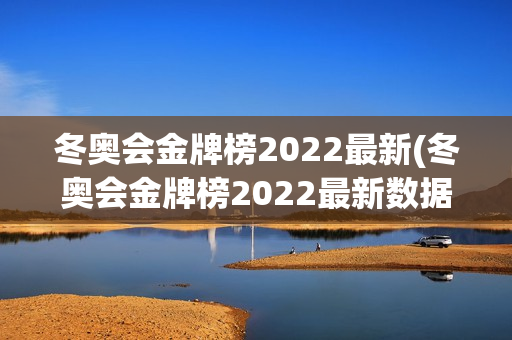 冬奥会金牌榜2022最新(冬奥会金牌榜2022最新数据